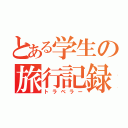 とある学生の
旅行記録
トラベラー